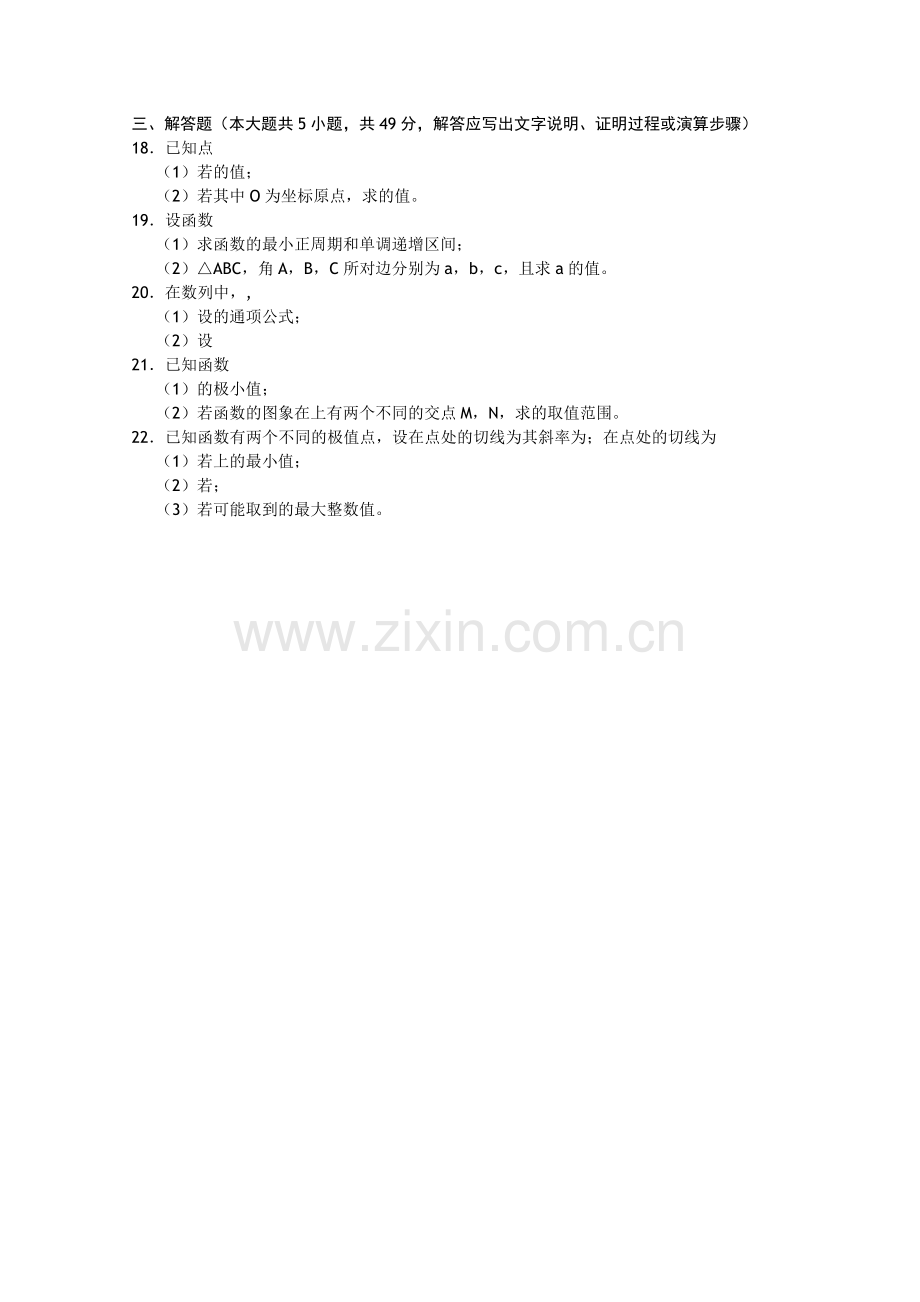 三、解答题（本大题共 5 小题，共 49 分，解答应写出文字说明、证明过程或演算步骤）
18．已知点
（1）若的值；
（2）若其中 O 为坐标原点，求的值。
19．设函数
（1）求函数的最小正周期和单调递增区间；
（2）△ABC，角 A，B，C 所对边分别为 a，b，c，且求 a 的值。
20．在数列中，,
（1）设的通项公式；
（2）设
21．已知函数
（1）的极小值；
（2）若函数的图象在上有两个不同的交点 M，N，求的取值范围。
22．已知函数有两个不同的极值点，设在点处的切线为其斜率为；在点处的切线为
（1）若上的最小值；
（2）若；
（3）若可能取到的最大整数值。

www.zixin.com.cn